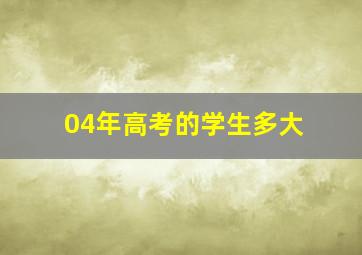 04年高考的学生多大